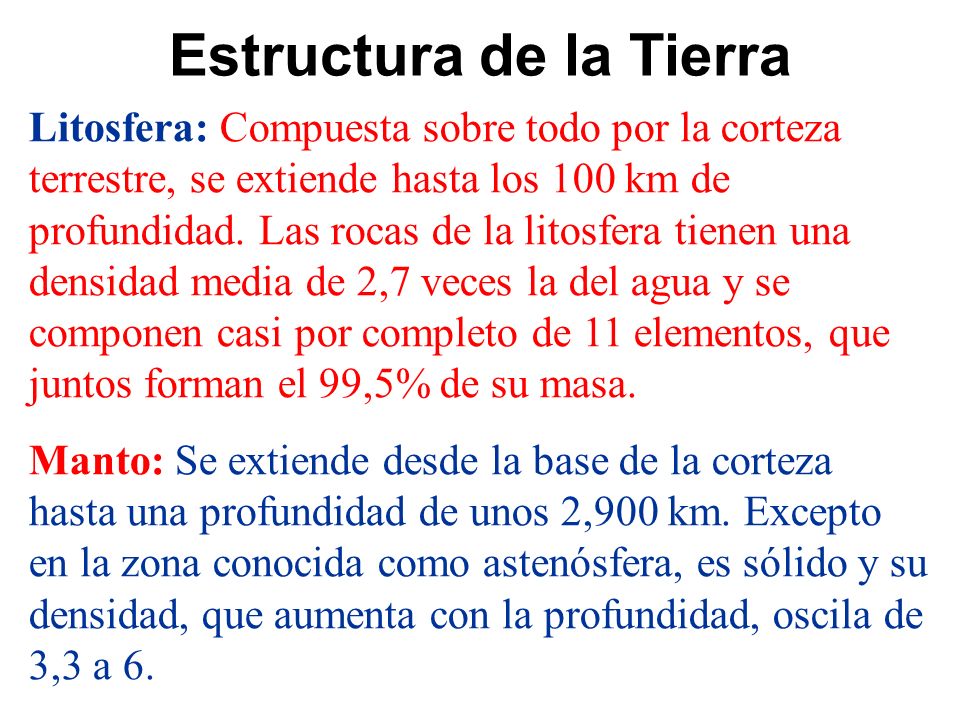 Estructura de la Tierra

Litosfera: Compuesta sobre todo por la corteza terrestre, se extiende hasta los 100 km de profundidad. Las rocas de la litosfera tienen una densidad media de 2,7 veces la del agua y se componen casi por completo de 11 elementos, que juntos forman el 99,5% de su masa.

Manto: Se extiende desde la base de la corteza hasta una profundidad de unos 2,900 km. Excepto en la zona conocida como astenósfera, es sólido y su densidad, que aumenta con la profundidad, oscila de 3,3 a 6.